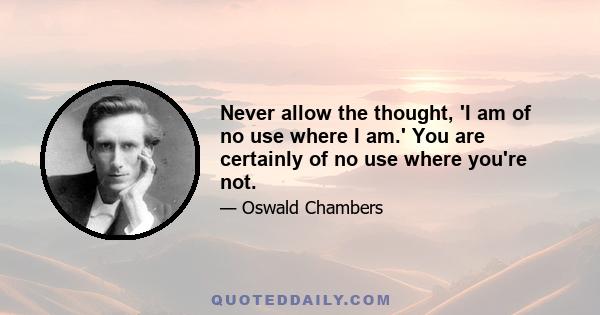 Never allow the thought, 'I am of no use where I am.' You are certainly of no use where you're not.

— Oswald Chambers

QUOTEDDAILY.COM